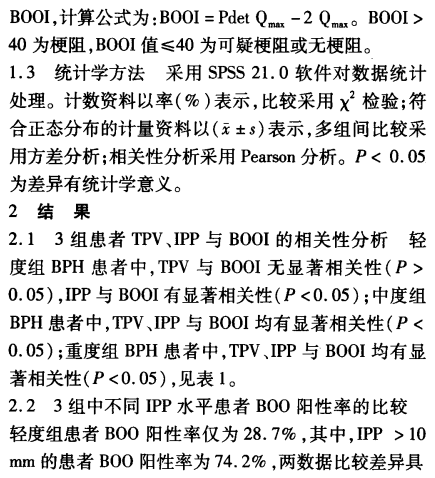 BOOI，计算公式为：BOOI = Pdet $Q_{max}$ − 2 $Q_{max}$。BOOI > 40 为梗阻，BOOI 值≤40 为可疑梗阻或无梗阻。

1.3　统计学方法　采用 SPSS 21.0 软件对数据统计处理。计数资料以率（%）表示，比较采用 $\chi^2$ 检验；符合正态分布的计量资料以（$\bar{x} \pm s$）表示，多组间比较采用方差分析；相关性分析采用 Pearson 分析。$P < 0.05$ 为差异有统计学意义。

2　结　果

2.1　3 组患者 TPV、IPP 与 BOOI 的相关性分析　轻度组 BPH 患者中，TPV 与 BOOI 无显著相关性（$P > 0.05$），IPP 与 BOOI 有显著相关性（$P < 0.05$）；中度组 BPH 患者中，TPV、IPP 与 BOOI 均有显著相关性（$P < 0.05$）；重度组 BPH 患者中，TPV、IPP 与 BOOI 均有显著相关性（$P < 0.05$），见表 1。

2.2　3 组中不同 IPP 水平患者 BOO 阳性率的比较　轻度组患者 BOO 阳性率仅为 28.7%，其中，IPP > 10 mm 的患者 BOO 阳性率为 74.2%，两数据比较差异具